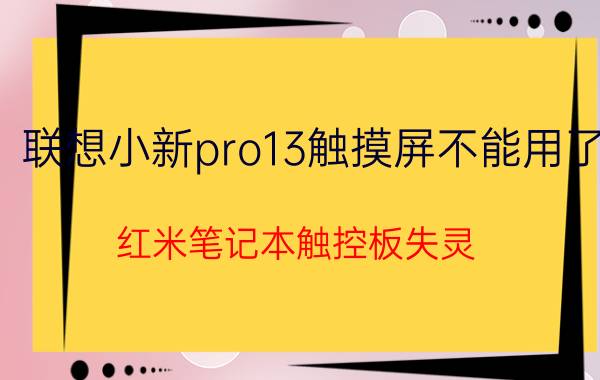 联想小新pro13触摸屏不能用了

红米笔记本触控板失灵